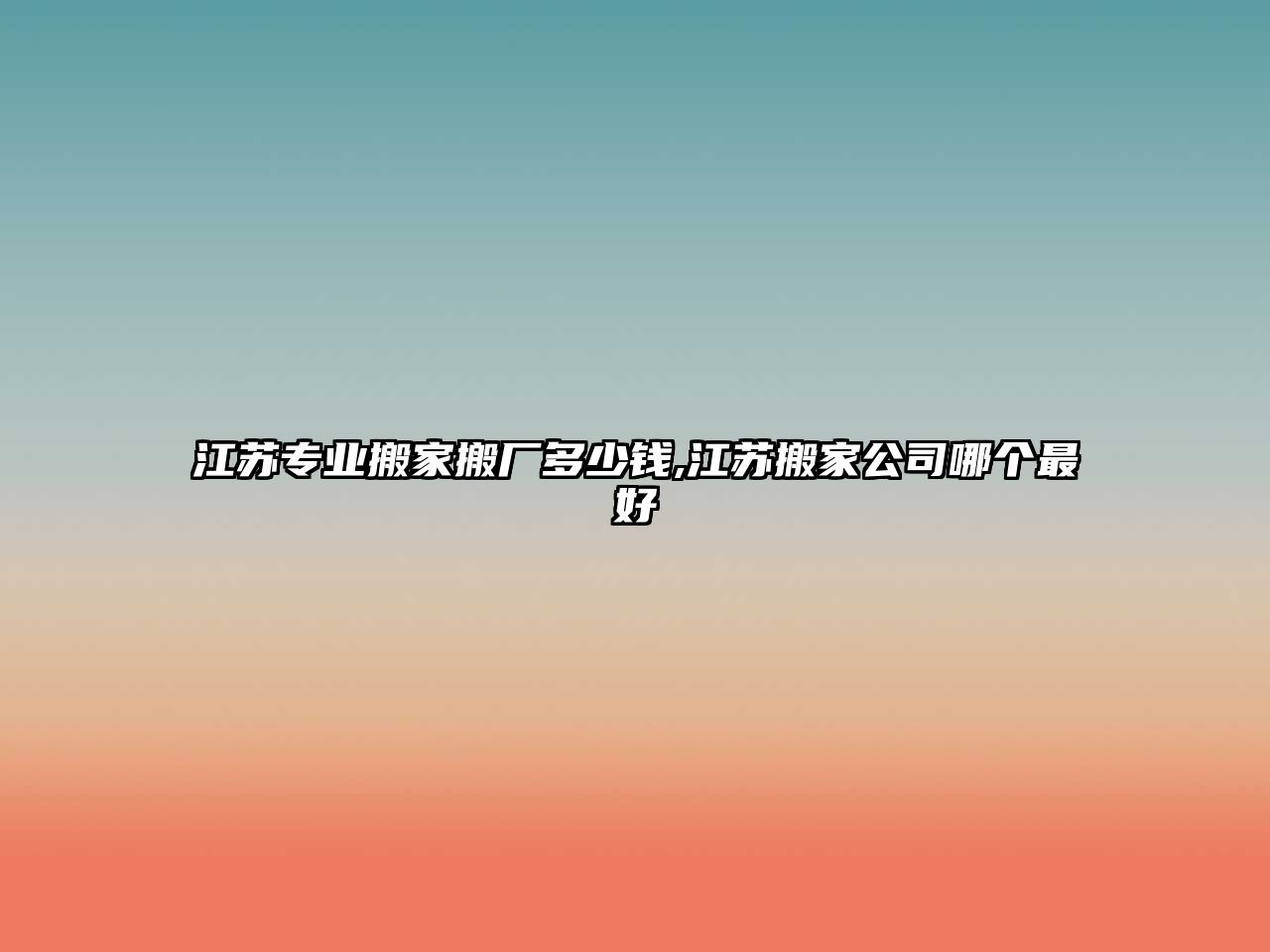 江苏专业搬家搬厂多少钱,江苏搬家公司哪个最好